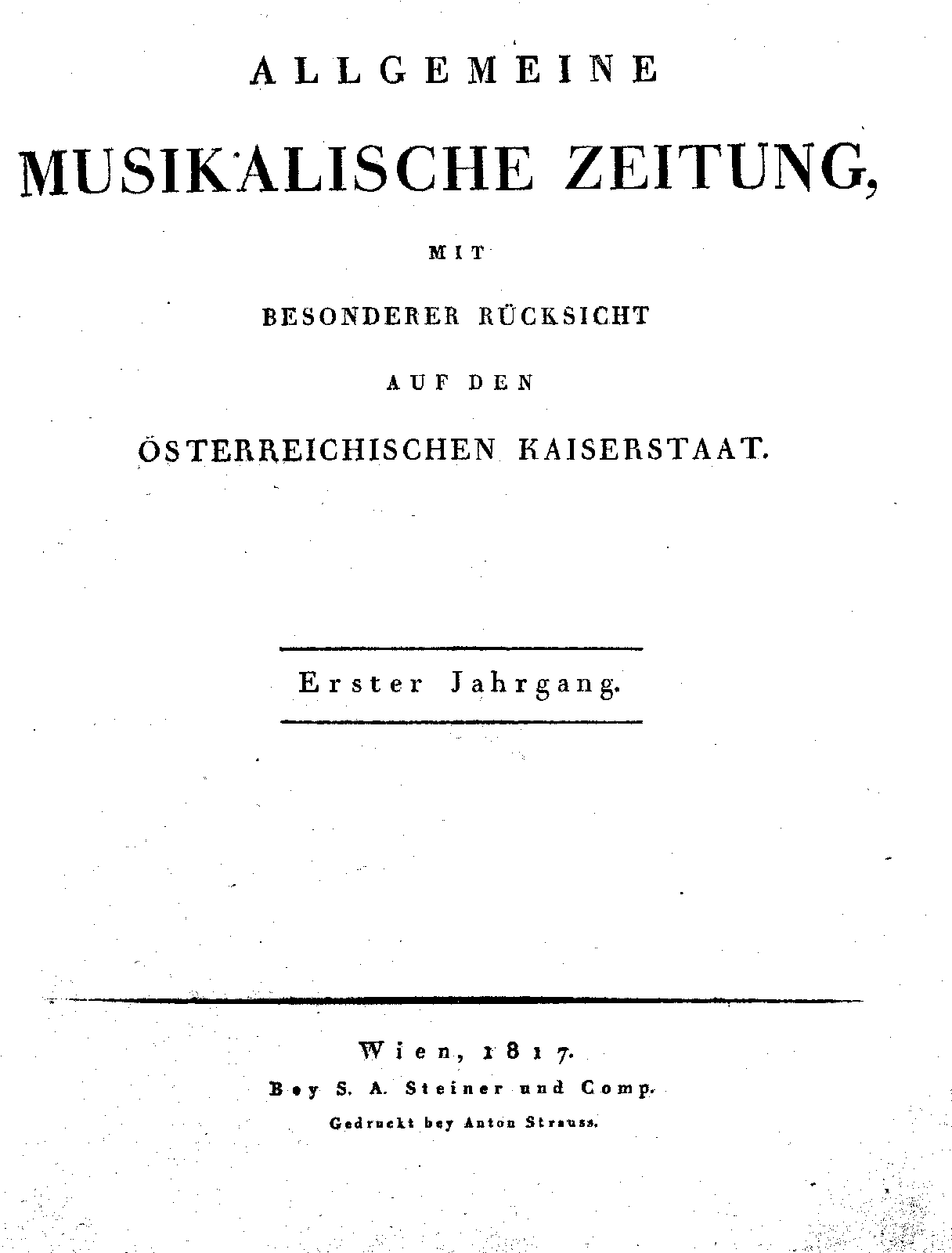 ALLGEMEINE

MUSIKALISCHE ZEITUNG,

MIT

BESONDERER RÜCKSICHT

AUF DEN

ÖSTERREICHISCHEN KAISERSTAAT.

Erster Jahrgang.

Wien, 1817.

Bey S. A. Steiner und Comp.

Gedruckt bey Anton Strauss.